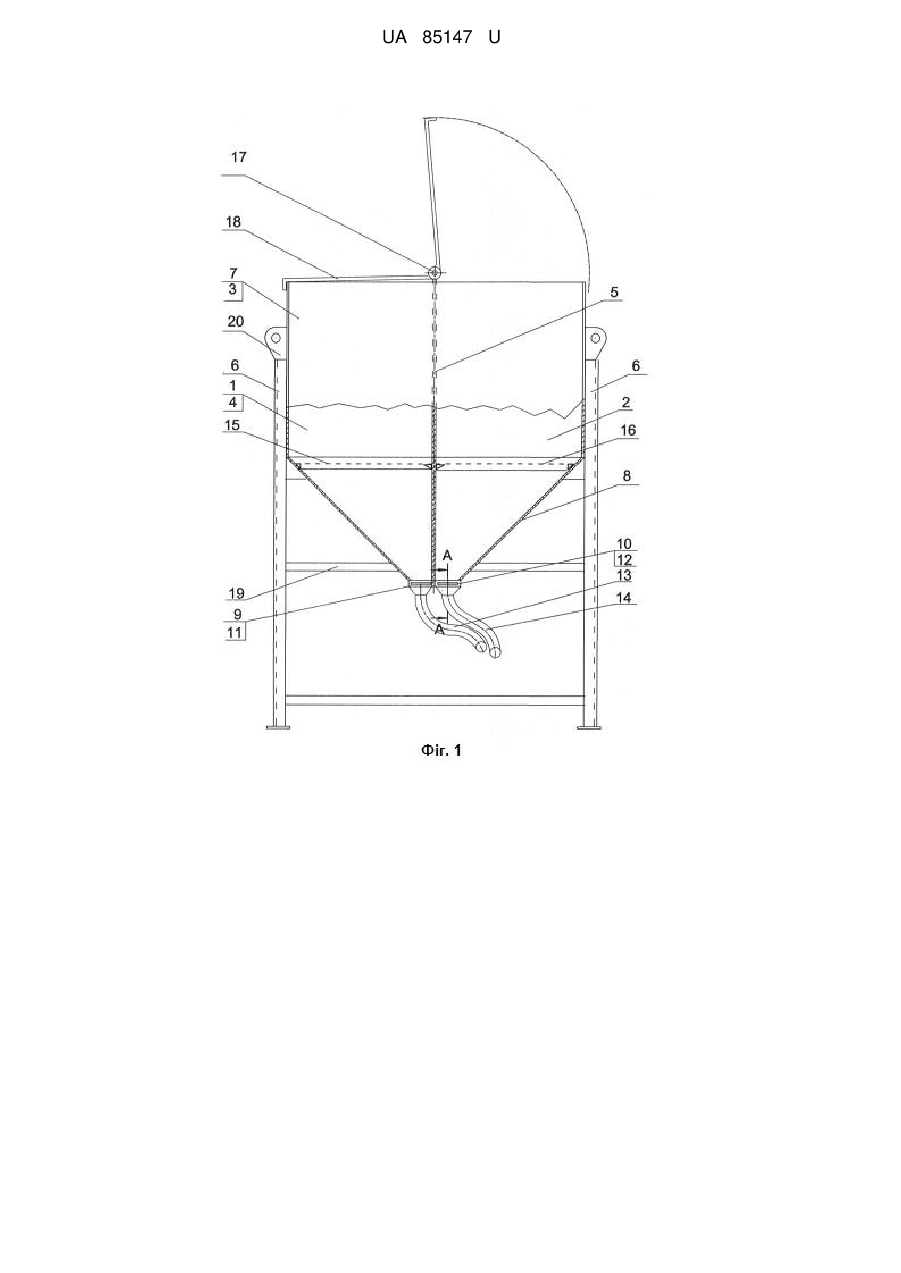 UA 85147 U

17
18
7
3
20
6
1
4
15
5
6
2
16
8
A
10
12
13
14
19
9
11
A

Фіг. 1